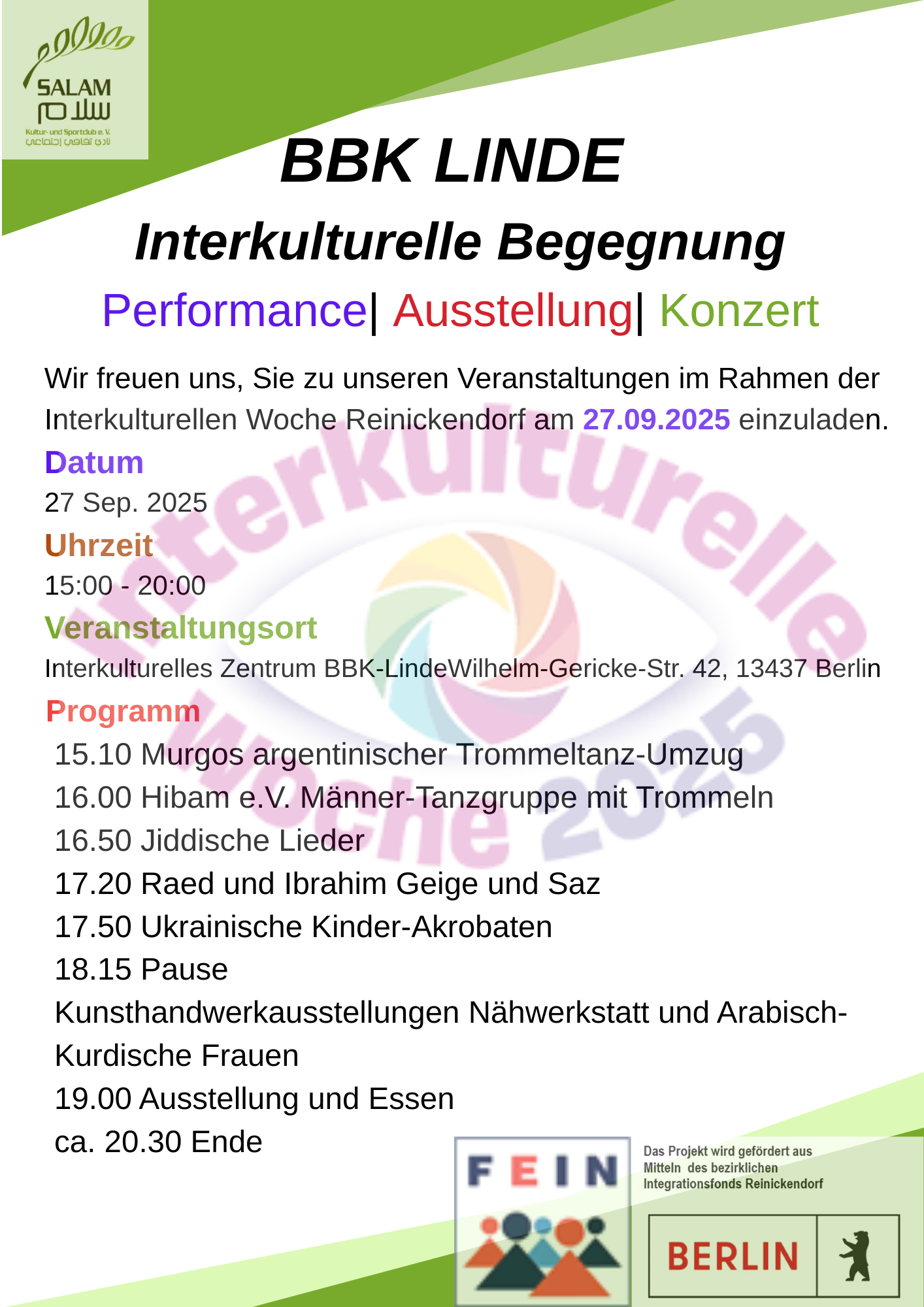 SALAM
سلام
Kultur- und Sportclub e. V.
نادي ثقافي إجتماعي

BBK LINDE

Interkulturelle Begegnung

Performance| Ausstellung| Konzert

Wir freuen uns, Sie zu unseren Veranstaltungen im Rahmen der Interkulturellen Woche Reinickendorf am 27.09.2025 einzuladen.

Datum

27 Sep. 2025

Uhrzeit

15:00 - 20:00

Veranstaltungsort

Interkulturelles Zentrum BBK-LindeWilhelm-Gericke-Str. 42, 13437 Berlin

Programm

15.10 Murgos argentinischer Trommeltanz-Umzug
16.00 Hibam e.V. Männer-Tanzgruppe mit Trommeln
16.50 Jiddische Lieder
17.20 Raed und Ibrahim Geige und Saz
17.50 Ukrainische Kinder-Akrobaten
18.15 Pause
Kunsthandwerkausstellungen Nähwerkstatt und Arabisch-Kurdische Frauen
19.00 Ausstellung und Essen
ca. 20.30 Ende

FEIN

Das Projekt wird gefördert aus Mitteln des bezirklichen Integrationsfonds Reinickendorf

BERLIN

Interkulturelle Woche 2025